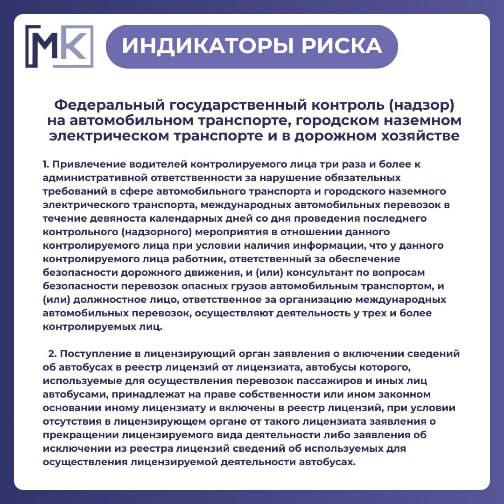 МК

ИНДИКАТОРЫ РИСКА

Федеральный государственный контроль (надзор) на автомобильном транспорте, городском наземном электрическом транспорте и в дорожном хозяйстве

1. Привлечение водителей контролируемого лица три раза и более к административной ответственности за нарушение обязательных требований в сфере автомобильного транспорта и городского наземного электрического транспорта, международных автомобильных перевозок в течение девяноста календарных дней со дня проведения последнего контрольного (надзорного) мероприятия в отношении данного контролируемого лица при условии наличия информации, что у данного контролируемого лица работник, ответственный за обеспечение безопасности дорожного движения, и (или) консультант по вопросам безопасности перевозок опасных грузов автомобильным транспортом, и (или) должностное лицо, ответственное за организацию международных автомобильных перевозок, осуществляют деятельность у трех и более контролируемых лиц.

2. Поступление в лицензирующий орган заявления о включении сведений об автобусах в реестр лицензий от лицензиата, автобусы которого, используемые для осуществления перевозок пассажиров и иных лиц автобусами, принадлежат на праве собственности или ином законном основании иному лицензиату и включены в реестр лицензий, при условии отсутствия в лицензирующем органе от такого лицензиата заявления о прекращении лицензируемого вида деятельности либо заявления об исключении из реестра лицензий сведений об используемых для осуществления лицензируемой деятельности автобусах.